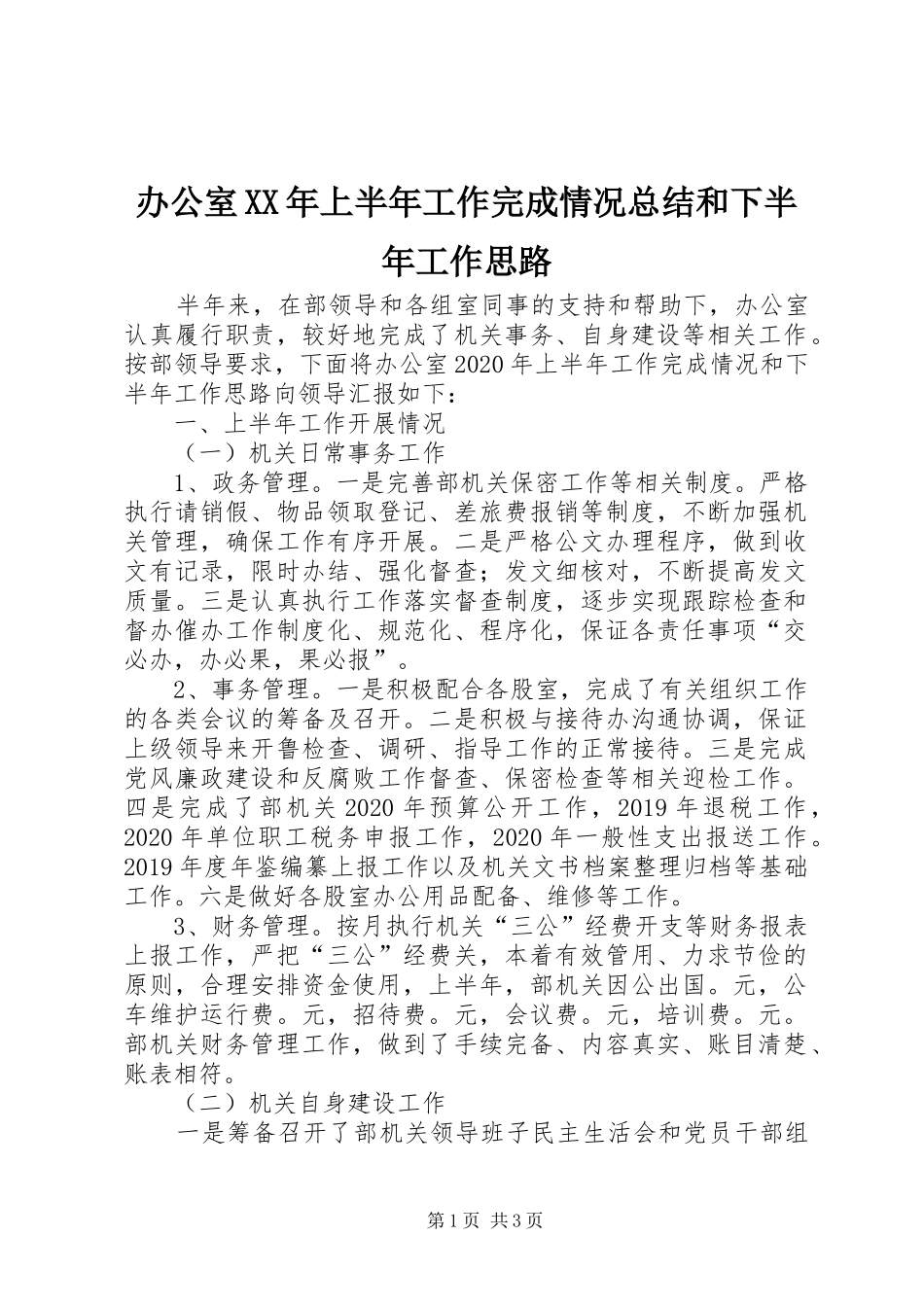 办公室XX年上半年工作完成情况总结和下半年工作思路

半年来，在部领导和各组室同事的支持和帮助下，办公室认真履行职责，较好地完成了机关事务、自身建设等相关工作。按部领导要求，下面将办公室2020年上半年工作完成情况和下半年工作思路向领导汇报如下：

一、上半年工作开展情况

（一）机关日常事务工作

1、政务管理。一是完善部机关保密工作等相关制度。严格执行请销假、物品领取登记、差旅费报销等制度，不断加强机关管理，确保工作有序开展。二是严格公文办理程序，做到收文有记录，限时办结、强化督查；发文细核对，不断提高发文质量。三是认真执行工作落实督查制度，逐步实现跟踪检查和督办催办工作制度化、规范化、程序化，保证各责任事项“交必办，办必果，果必报”。

2、事务管理。一是积极配合各股室，完成了有关组织工作的各类会议的筹备及召开。二是积极与接待办沟通协调，保证上级领导来开鲁检查、调研、指导工作的正常接待。三是完成党风廉政建设和反腐败工作督查、保密检查等相关迎检工作。四是完成了部机关2020年预算公开工作，2019年退税工作，2020年单位职工税务申报工作，2020年一般性支出报送工作。2019年度年鉴编纂上报工作以及机关文书档案整理归档等基础工作。六是做好各股室办公用品配备、维修等工作。

3、财务管理。按月执行机关“三公”经费开支等财务报表上报工作，严把“三公”经费关，本着有效管用、力求节俭的原则，合理安排资金使用，上半年，部机关因公出国。元，公车维护运行费。元，招待费。元，会议费。元，培训费。元。部机关财务管理工作，做到了手续完备、内容真实、账目清楚、账表相符。

（二）机关自身建设工作

一是筹备召开了部机关领导班子民主生活会和党员干部组

第1页 共3页